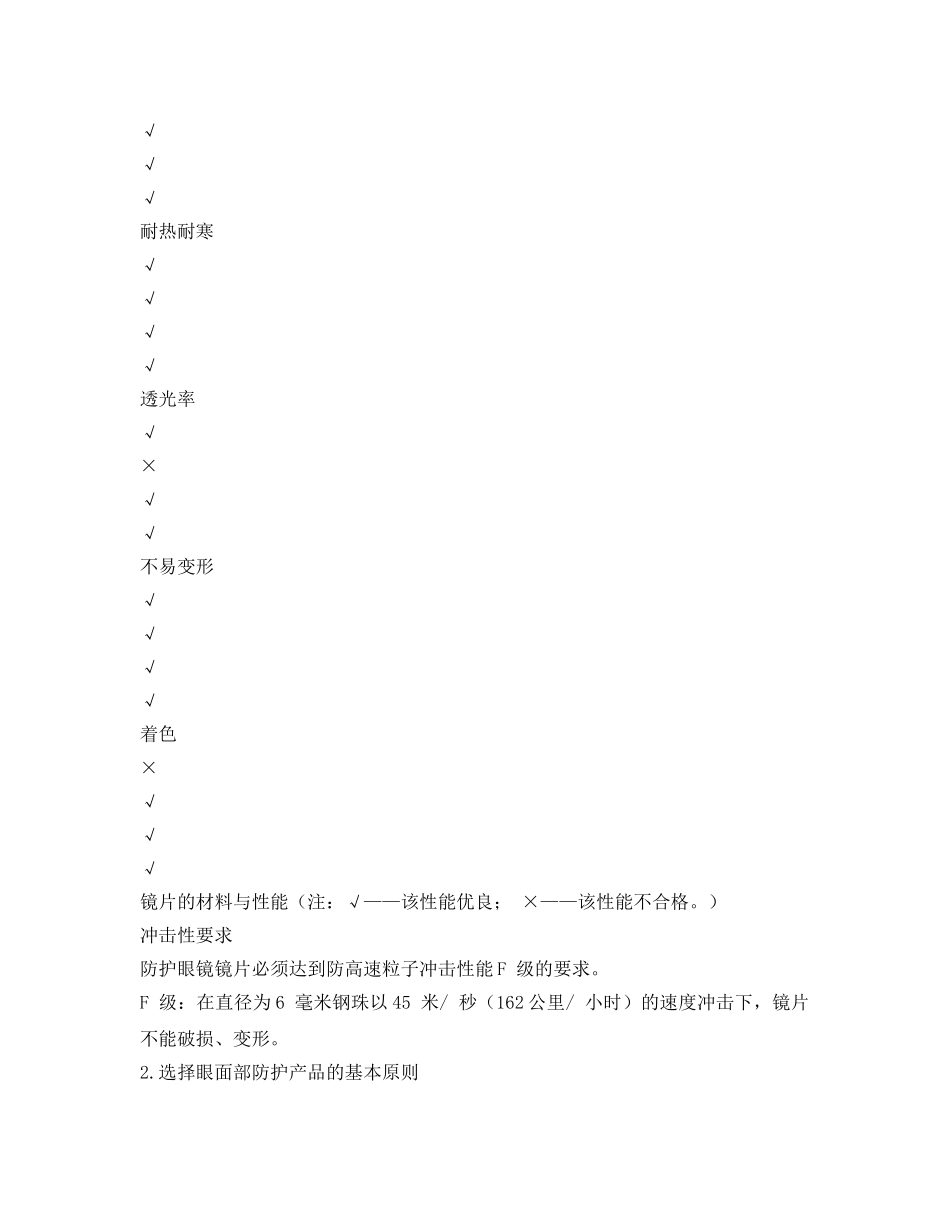 √

√

√

耐热耐寒

√

√

√

√

透光率

√

×

√

√

不易变形

√

√

√

√

着色

×

√

√

√

镜片的材料与性能（注：√——该性能优良； ×——该性能不合格。）

冲击性要求

防护眼镜镜片必须达到防高速粒子冲击性能F 级的要求。

F 级：在直径为6 毫米钢珠以45 米/ 秒（162公里/ 小时）的速度冲击下，镜片不能破损、变形。

2.选择眼面部防护产品的基本原则